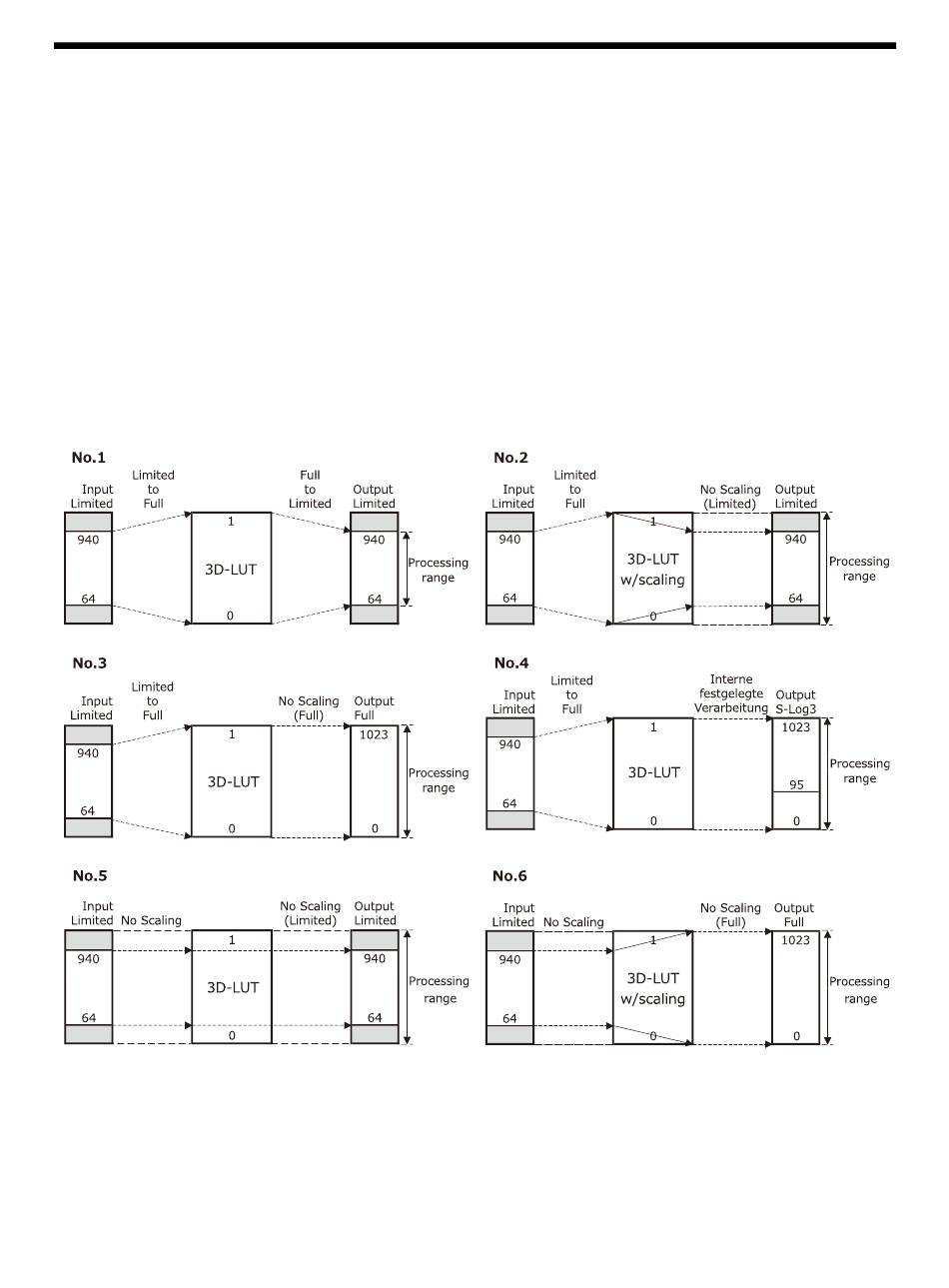 No.1

Input Limited

Limited to Full

Full to Limited

Output Limited

940

64

1

3D-LUT

0

940

64

Processing range

No.2

Input Limited

Limited to Full

No Scaling (Limited)

Output Limited

940

64

1

3D-LUT w/scaling

0

940

64

Processing range

No.3

Input Limited

Limited to Full

No Scaling (Full)

Output Full

940

64

1

3D-LUT

0

1023

0

Processing range

No.4

Input Limited

Limited to Full

Interne festgelegte Verarbeitung

Output S-Log3

940

64

1

3D-LUT

0

1023

95

0

Processing range

No.5

Input Limited

No Scaling

No Scaling (Limited)

Output Limited

940

64

1

3D-LUT

0

940

64

Processing range

No.6

Input Limited

No Scaling

No Scaling (Full)

Output Full

940

64

1

3D-LUT w/scaling

0

1023

0

Processing range